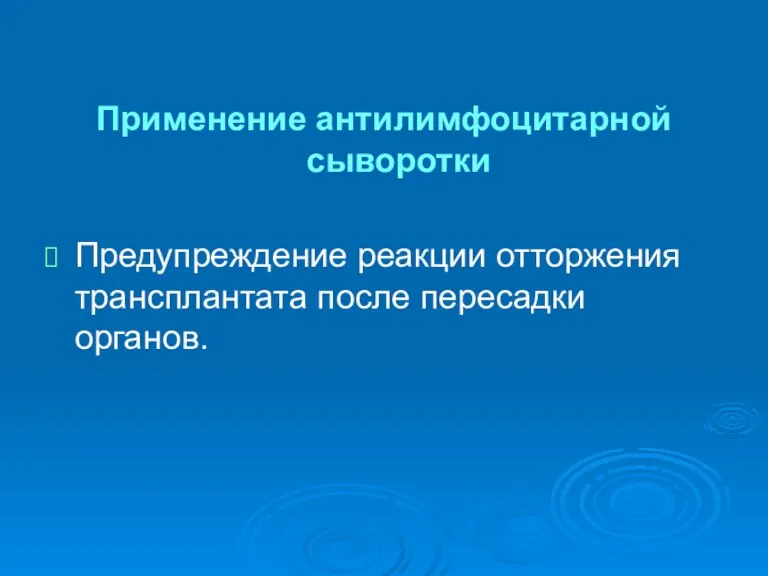 Применение антилимфоцитарной сыворотки

Предупреждение реакции отторжения трансплантата после пересадки органов.